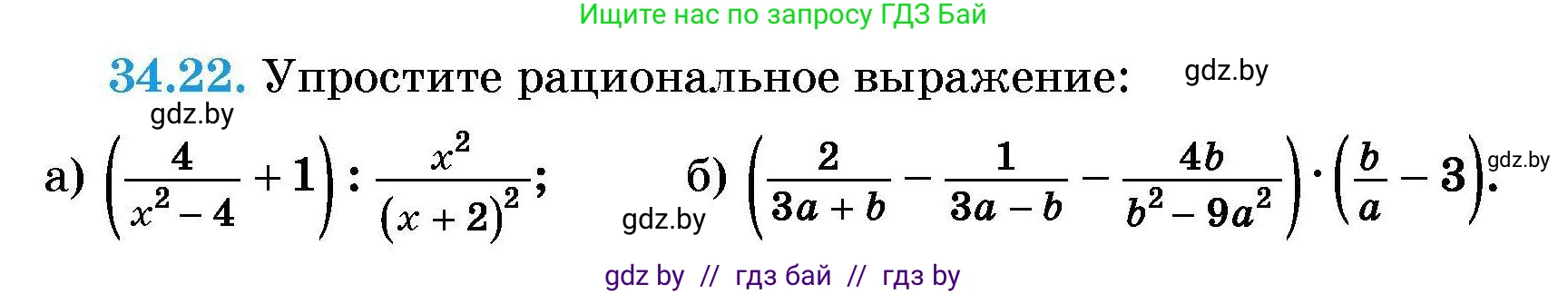 Ищите нас по запросу ГДЗ Бай

34.22. Упростите рациональное выражение: gdz.by

gdz.by

а) $\left(\frac{4}{x^2-4}+1\right):\frac{x^2}{(x+2)^2}$; gdz.by б) $\left(\frac{2}{3a+b}-\frac{1}{3a-b}-\frac{4b}{b^2-9a^2}\right)\cdot\left(\frac{b}{a}-3\right)$. gdz.by

gdz by // гдз бай // гдз by